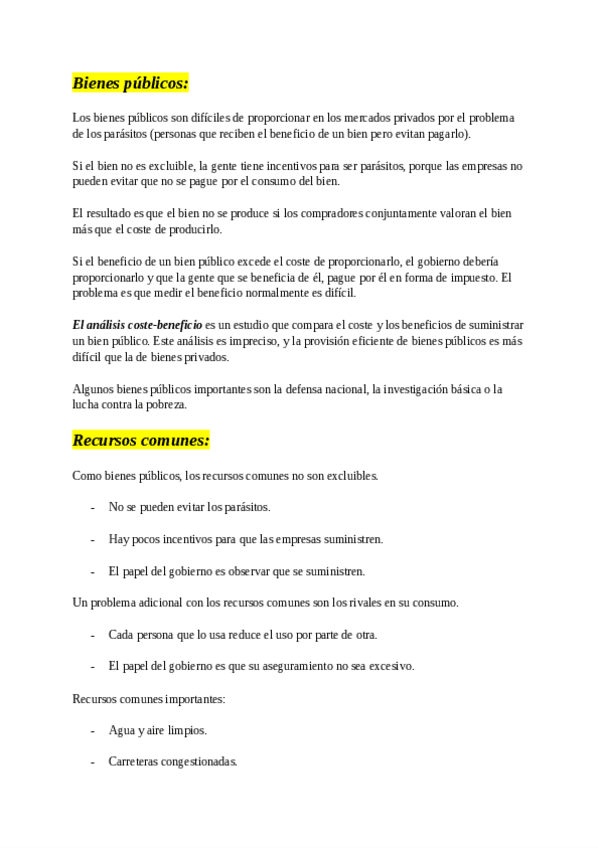 Bienes públicos:

Los bienes públicos son difíciles de proporcionar en los mercados privados por el problema de los parásitos (personas que reciben el beneficio de un bien pero evitan pagarlo).

Si el bien no es excluible, la gente tiene incentivos para ser parásitos, porque las empresas no pueden evitar que no se pague por el consumo del bien.

El resultado es que el bien no se produce si los compradores conjuntamente valoran el bien más que el coste de producirlo.

Si el beneficio de un bien público excede el coste de proporcionarlo, el gobierno debería proporcionarlo y que la gente que se beneficia de él, pague por él en forma de impuesto. El problema es que medir el beneficio normalmente es difícil.

El análisis coste-beneficio es un estudio que compara el coste y los beneficios de suministrar un bien público. Este análisis es impreciso, y la provisión eficiente de bienes públicos es más difícil que la de bienes privados.

Algunos bienes públicos importantes son la defensa nacional, la investigación básica o la lucha contra la pobreza.

Recursos comunes:

Como bienes públicos, los recursos comunes no son excluibles.

- No se pueden evitar los parásitos.

- Hay pocos incentivos para que las empresas suministren.

- El papel del gobierno es observar que se suministren.

Un problema adicional con los recursos comunes son los rivales en su consumo.

- Cada persona que lo usa reduce el uso por parte de otra.

- El papel del gobierno es que su aseguramiento no sea excesivo.

Recursos comunes importantes:

- Agua y aire limpios.

- Carreteras congestionadas.